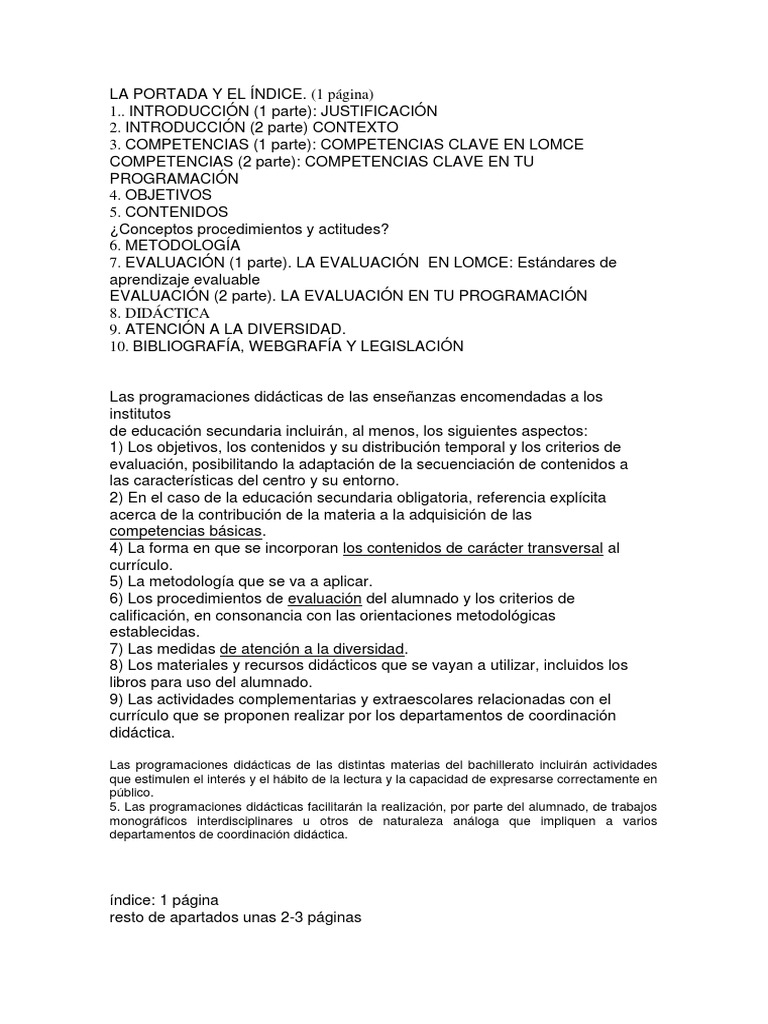 LA PORTADA Y EL ÍNDICE. (1 página)
1.. INTRODUCCIÓN (1 parte): JUSTIFICACIÓN
2. INTRODUCCIÓN (2 parte) CONTEXTO
3. COMPETENCIAS (1 parte): COMPETENCIAS CLAVE EN LOMCE
COMPETENCIAS (2 parte): COMPETENCIAS CLAVE EN TU PROGRAMACIÓN
4. OBJETIVOS
5. CONTENIDOS
¿Conceptos procedimientos y actitudes?
6. METODOLOGÍA
7. EVALUACIÓN (1 parte). LA EVALUACIÓN EN LOMCE: Estándares de aprendizaje evaluable
EVALUACIÓN (2 parte). LA EVALUACIÓN EN TU PROGRAMACIÓN
8. DIDÁCTICA
9. ATENCIÓN A LA DIVERSIDAD.
10. BIBLIOGRAFÍA, WEBGRAFÍA Y LEGISLACIÓN

Las programaciones didácticas de las enseñanzas encomendadas a los institutos
de educación secundaria incluirán, al menos, los siguientes aspectos:
1) Los objetivos, los contenidos y su distribución temporal y los criterios de evaluación, posibilitando la adaptación de la secuenciación de contenidos a las características del centro y su entorno.
2) En el caso de la educación secundaria obligatoria, referencia explícita acerca de la contribución de la materia a la adquisición de las competencias básicas.
4) La forma en que se incorporan los contenidos de carácter transversal al currículo.
5) La metodología que se va a aplicar.
6) Los procedimientos de evaluación del alumnado y los criterios de calificación, en consonancia con las orientaciones metodológicas establecidas.
7) Las medidas de atención a la diversidad.
8) Los materiales y recursos didácticos que se vayan a utilizar, incluidos los libros para uso del alumnado.
9) Las actividades complementarias y extraescolares relacionadas con el currículo que se proponen realizar por los departamentos de coordinación didáctica.

Las programaciones didácticas de las distintas materias del bachillerato incluirán actividades que estimulen el interés y el hábito de la lectura y la capacidad de expresarse correctamente en público.
5. Las programaciones didácticas facilitarán la realización, por parte del alumnado, de trabajos monográficos interdisciplinares u otros de naturaleza análoga que impliquen a varios departamentos de coordinación didáctica.

índice: 1 página
resto de apartados unas 2-3 páginas